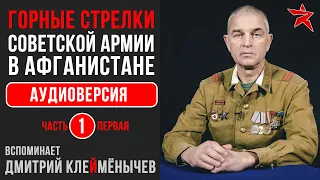 ГОРНЫЕ СТРЕЛКИ
СОВЕТСКОЙ АРМИИ
В АФГАНИСТАНЕ

АУДИОВЕРСИЯ

ЧАСТЬ 1 ПЕРВАЯ

ВСПОМИНАЕТ
ДМИТРИЙ КЛЕЙМЁНЫЧЕВ